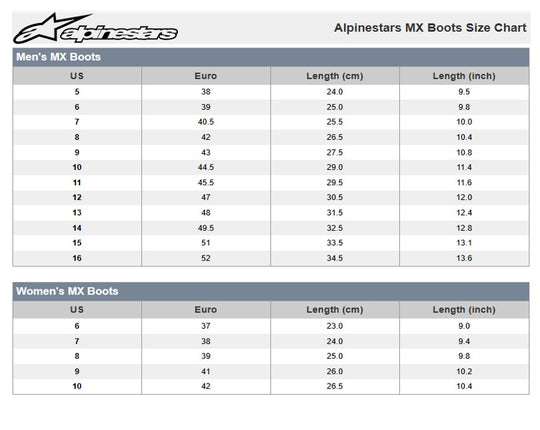 alpinestars

Alpinestars MX Boots Size Chart

Men's MX Boots

| US | Euro | Length (cm) | Length (inch) |
|---|---|---|---|
| 5 | 38 | 24.0 | 9.5 |
| 6 | 39 | 25.0 | 9.8 |
| 7 | 40.5 | 25.5 | 10.0 |
| 8 | 42 | 26.5 | 10.4 |
| 9 | 43 | 27.5 | 10.8 |
| 10 | 44.5 | 29.0 | 11.4 |
| 11 | 45.5 | 29.5 | 11.6 |
| 12 | 47 | 30.5 | 12.0 |
| 13 | 48 | 31.5 | 12.4 |
| 14 | 49.5 | 32.5 | 12.8 |
| 15 | 51 | 33.5 | 13.1 |
| 16 | 52 | 34.5 | 13.6 |

Women's MX Boots

| US | Euro | Length (cm) | Length (inch) |
|---|---|---|---|
| 6 | 37 | 23.0 | 9.0 |
| 7 | 38 | 24.0 | 9.4 |
| 8 | 39 | 25.0 | 9.8 |
| 9 | 41 | 26.0 | 10.2 |
| 10 | 42 | 26.5 | 10.4 |